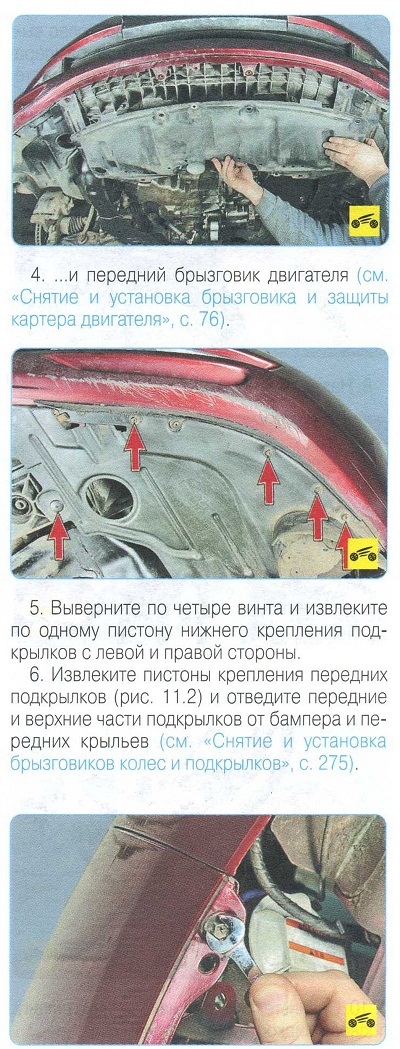 4. ...и передний брызговик двигателя (см. «Снятие и установка брызговика и защиты картера двигателя», с. 76).

5. Выверните по четыре винта и извлеките по одному пистону нижнего крепления подкрылков с левой и правой стороны.

6. Извлеките пистоны крепления передних подкрылков (рис. 11.2) и отведите передние и верхние части подкрылков от бампера и передних крыльев (см. «Снятие и установка брызговиков колес и подкрылков», с. 275).